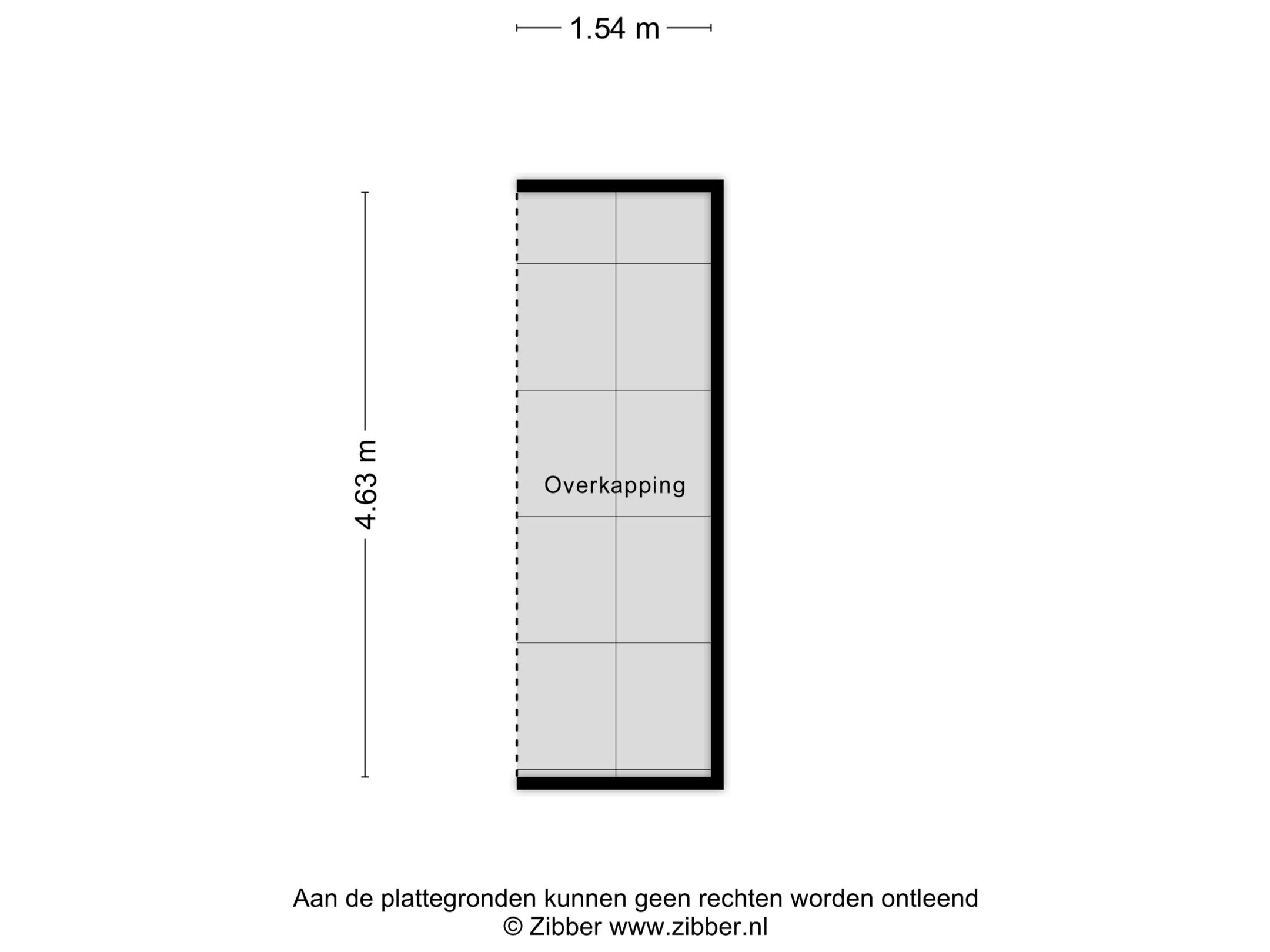 1.54 m

4.63 m

Overkapping

Aan de plattegronden kunnen geen rechten worden ontleend
© Zibber www.zibber.nl